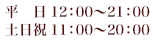 平　日 12:00～21:00
土日祝 11:00～20:00